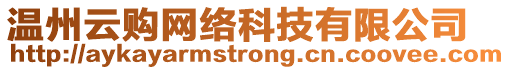 温州云购网络科技有限公司
http://aykayarmstrong.cn.coovee.com